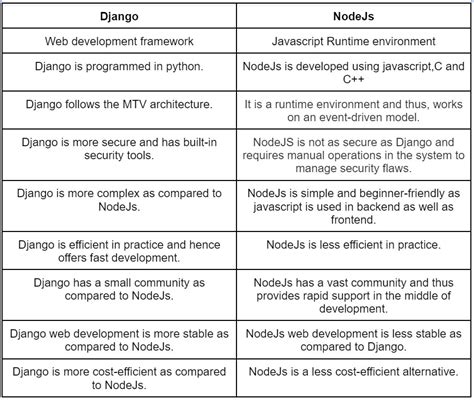 | Django | NodeJs |
|---|---|
| Web development framework | Javascript Runtime environment |
| Django is programmed in python. | NodeJs is developed using javascript,C and C++ |
| Django follows the MTV architecture. | It is a runtime environment and thus, works on an event-driven model. |
| Django is more secure and has built-in security tools. | NodeJS is not as secure as Django and requires manual operations in the system to manage security flaws. |
| Django is more complex as compared to NodeJs. | NodeJs is simple and beginner-friendly as javascript is used in backend as well as frontend. |
| Django is efficient in practice and hence offers fast development. | NodeJs is less efficient in practice. |
| Django has a small community as compared to NodeJs. | NodeJs has a vast community and thus provides rapid support in the middle of development. |
| Django web development is more stable as compared to NodeJs. | NodeJs web development is less stable as compared to Django. |
| Django is more cost-efficient as compared to NodeJs. | NodeJs is a less cost-efficient alternative. |